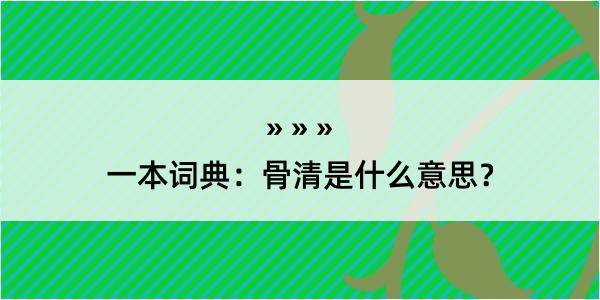 » » »

一本词典：骨清是什么意思？